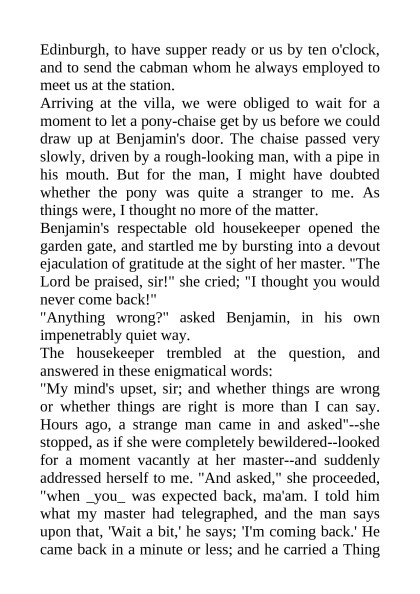 Edinburgh, to have supper ready or us by ten o'clock, and to send the cabman whom he always employed to meet us at the station.

Arriving at the villa, we were obliged to wait for a moment to let a pony-chaise get by us before we could draw up at Benjamin's door. The chaise passed very slowly, driven by a rough-looking man, with a pipe in his mouth. But for the man, I might have doubted whether the pony was quite a stranger to me. As things were, I thought no more of the matter.

Benjamin's respectable old housekeeper opened the garden gate, and startled me by bursting into a devout ejaculation of gratitude at the sight of her master. "The Lord be praised, sir!" she cried; "I thought you would never come back!"

"Anything wrong?" asked Benjamin, in his own impenetrably quiet way.

The housekeeper trembled at the question, and answered in these enigmatical words:

"My mind's upset, sir; and whether things are wrong or whether things are right is more than I can say. Hours ago, a strange man came in and asked"--she stopped, as if she were completely bewildered--looked for a moment vacantly at her master--and suddenly addressed herself to me. "And asked," she proceeded, "when _you_ was expected back, ma'am. I told him what my master had telegraphed, and the man says upon that, 'Wait a bit,' he says; 'I'm coming back.' He came back in a minute or less; and he carried a Thing